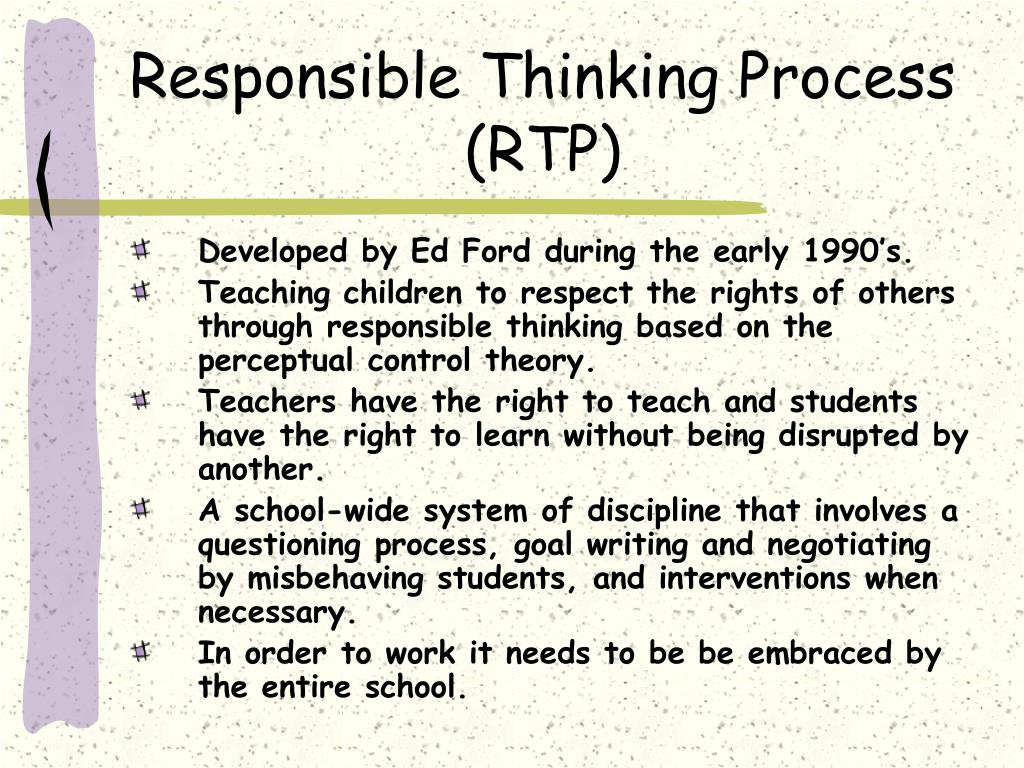 Responsible Thinking Process (RTP)

Developed by Ed Ford during the early 1990's.

Teaching children to respect the rights of others through responsible thinking based on the perceptual control theory.

Teachers have the right to teach and students have the right to learn without being disrupted by another.

A school-wide system of discipline that involves a questioning process, goal writing and negotiating by misbehaving students, and interventions when necessary.

In order to work it needs to be be embraced by the entire school.